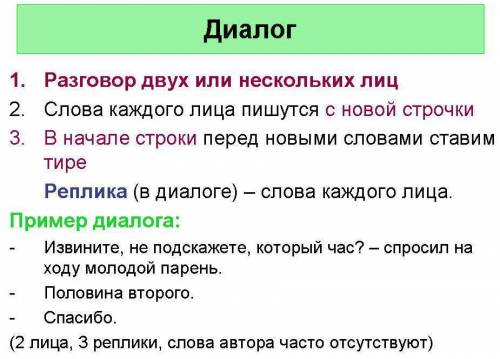 Диалог

1. Разговор двух или нескольких лиц
2. Слова каждого лица пишутся с новой строчки
3. В начале строки перед новыми словами ставим тире

Реплика (в диалоге) – слова каждого лица.

Пример диалога:

- Извините, не подскажете, который час? – спросил на ходу молодой парень.
- Половина второго.
- Спасибо.

(2 лица, 3 реплики, слова автора часто отсутствуют)